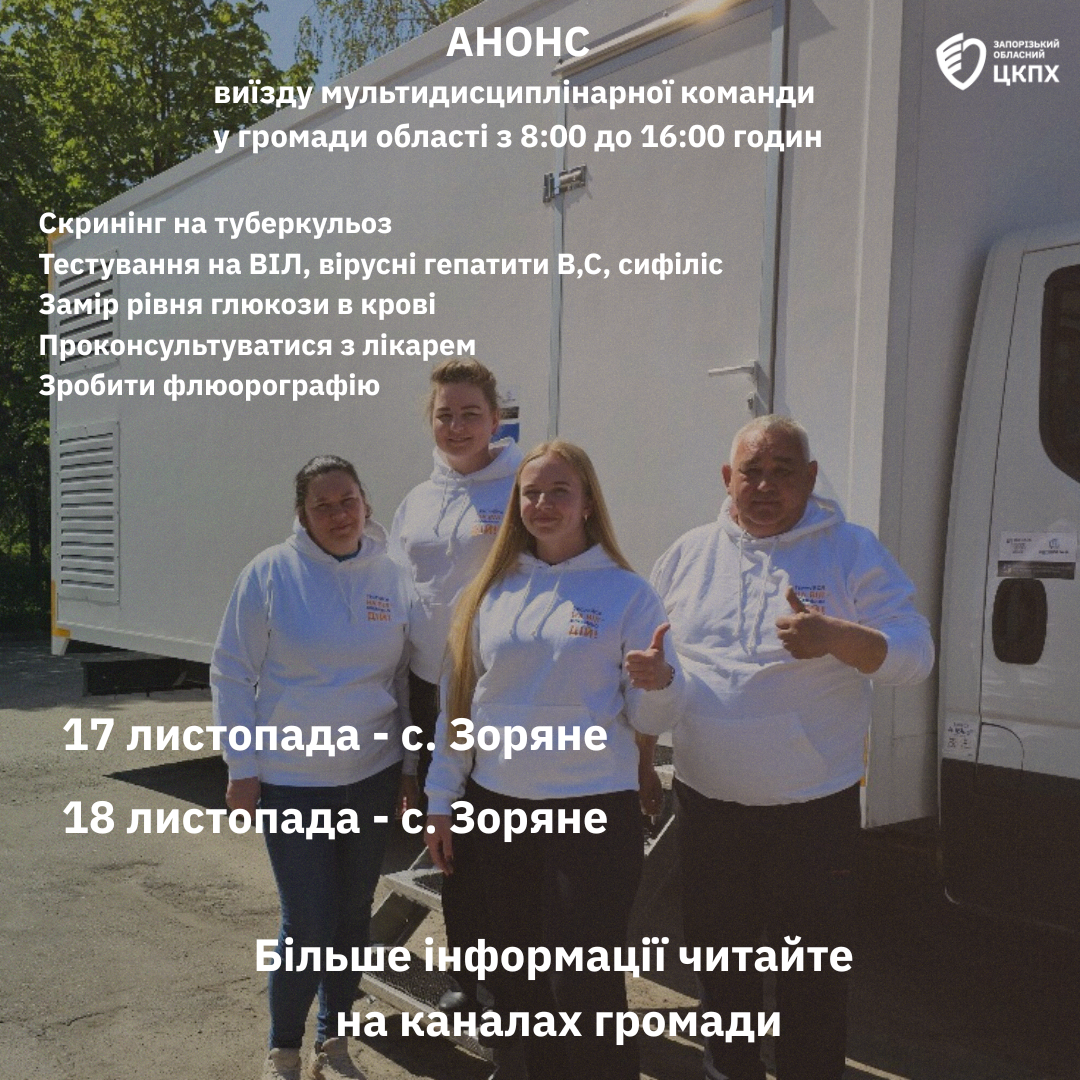 АНОНС
виїзду мультидисциплінарної команди
у громади області з 8:00 до 16:00 годин

ЗАПОРІЗЬКИЙ ОБЛАСНИЙ
ЦКПХ

Скринінг на туберкульоз
Тестування на ВІЛ, вірусні гепатити В,С, сифіліс
Замір рівня глюкози в крові
Проконсультуватися з лікарем
Зробити флюорографію

17 листопада - с. Зоряне

18 листопада - с. Зоряне

Більше інформації читайте
на каналах громади